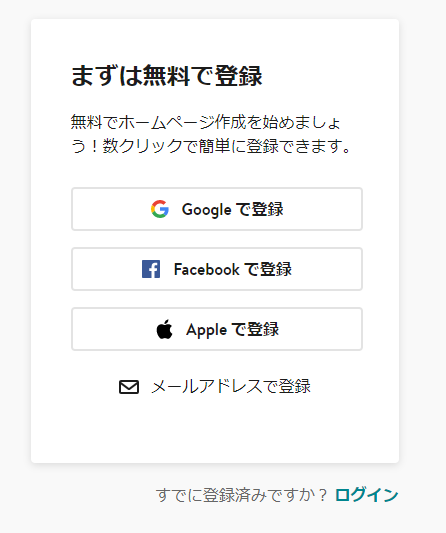 まずは無料で登録

無料でホームページ作成を始めましょう！数クリックで簡単に登録できます。

Google で登録

Facebook で登録

Apple で登録

メールアドレスで登録

すでに登録済みですか？ ログイン